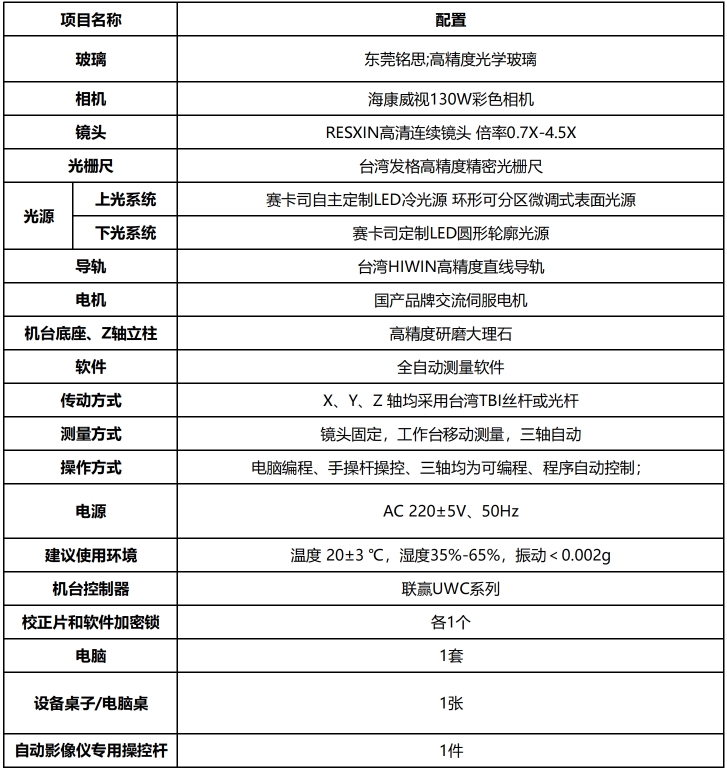 | 项目名称 | | 配置 |
|---|---|---|
| 玻璃 | | 东莞铭思;高精度光学玻璃 |
| 相机 | | 海康威视130W彩色相机 |
| 镜头 | | RESXIN高清连续镜头 倍率0.7X-4.5X |
| 光栅尺 | | 台湾发格高精度精密光栅尺 |
| 光源 | 上光系统 | 赛卡司自主定制LED冷光源 环形可分区微调式表面光源 |
| 光源 | 下光系统 | 赛卡司定制LED圆形轮廓光源 |
| 导轨 | | 台湾HIWIN高精度直线导轨 |
| 电机 | | 国产品牌交流伺服电机 |
| 机台底座、Z轴立柱 | | 高精度研磨大理石 |
| 软件 | | 全自动测量软件 |
| 传动方式 | | X、Y、Z 轴均采用台湾TBI丝杆或光杆 |
| 测量方式 | | 镜头固定，工作台移动测量，三轴自动 |
| 操作方式 | | 电脑编程、手操杆操控、三轴均为可编程、程序自动控制; |
| 电源 | | AC 220±5V、50Hz |
| 建议使用环境 | | 温度 20±3 ℃，湿度35%-65%，振动＜0.002g |
| 机台控制器 | | 联赢UWC系列 |
| 校正片和软件加密锁 | | 各1个 |
| 电脑 | | 1套 |
| 设备桌子/电脑桌 | | 1张 |
| 自动影像仪专用操控杆 | | 1件 |